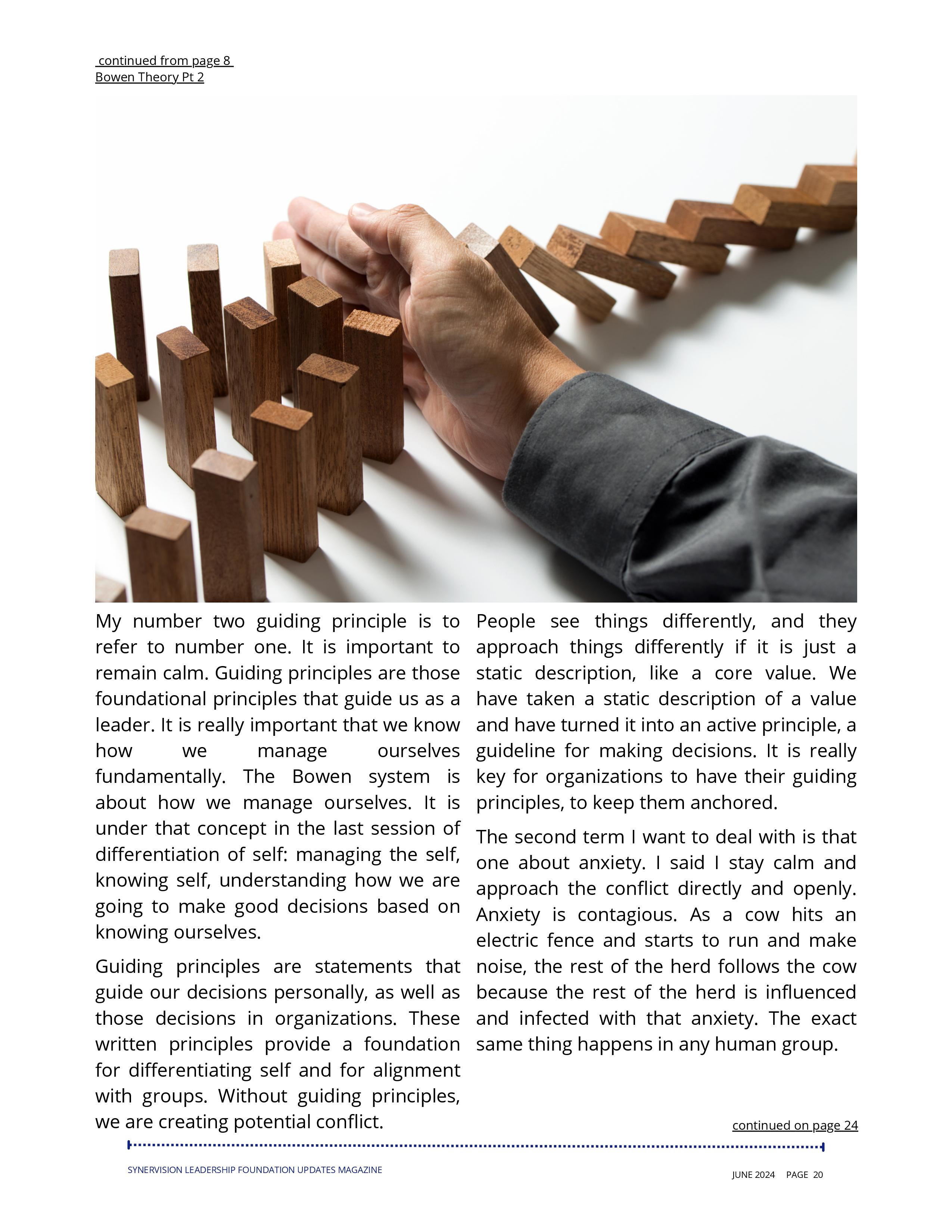 continued from page 8
Bowen Theory Pt 2

My number two guiding principle is to refer to number one. It is important to remain calm. Guiding principles are those foundational principles that guide us as a leader. It is really important that we know how we manage ourselves fundamentally. The Bowen system is about how we manage ourselves. It is under that concept in the last session of differentiation of self: managing the self, knowing self, understanding how we are going to make good decisions based on knowing ourselves.

Guiding principles are statements that guide our decisions personally, as well as those decisions in organizations. These written principles provide a foundation for differentiating self and for alignment with groups. Without guiding principles, we are creating potential conflict.

People see things differently, and they approach things differently if it is just a static description, like a core value. We have taken a static description of a value and have turned it into an active principle, a guideline for making decisions. It is really key for organizations to have their guiding principles, to keep them anchored.

The second term I want to deal with is that one about anxiety. I said I stay calm and approach the conflict directly and openly. Anxiety is contagious. As a cow hits an electric fence and starts to run and make noise, the rest of the herd follows the cow because the rest of the herd is influenced and infected with that anxiety. The exact same thing happens in any human group.

continued on page 24

SYNERVISION LEADERSHIP FOUNDATION UPDATES MAGAZINE

JUNE 2024 PAGE 20